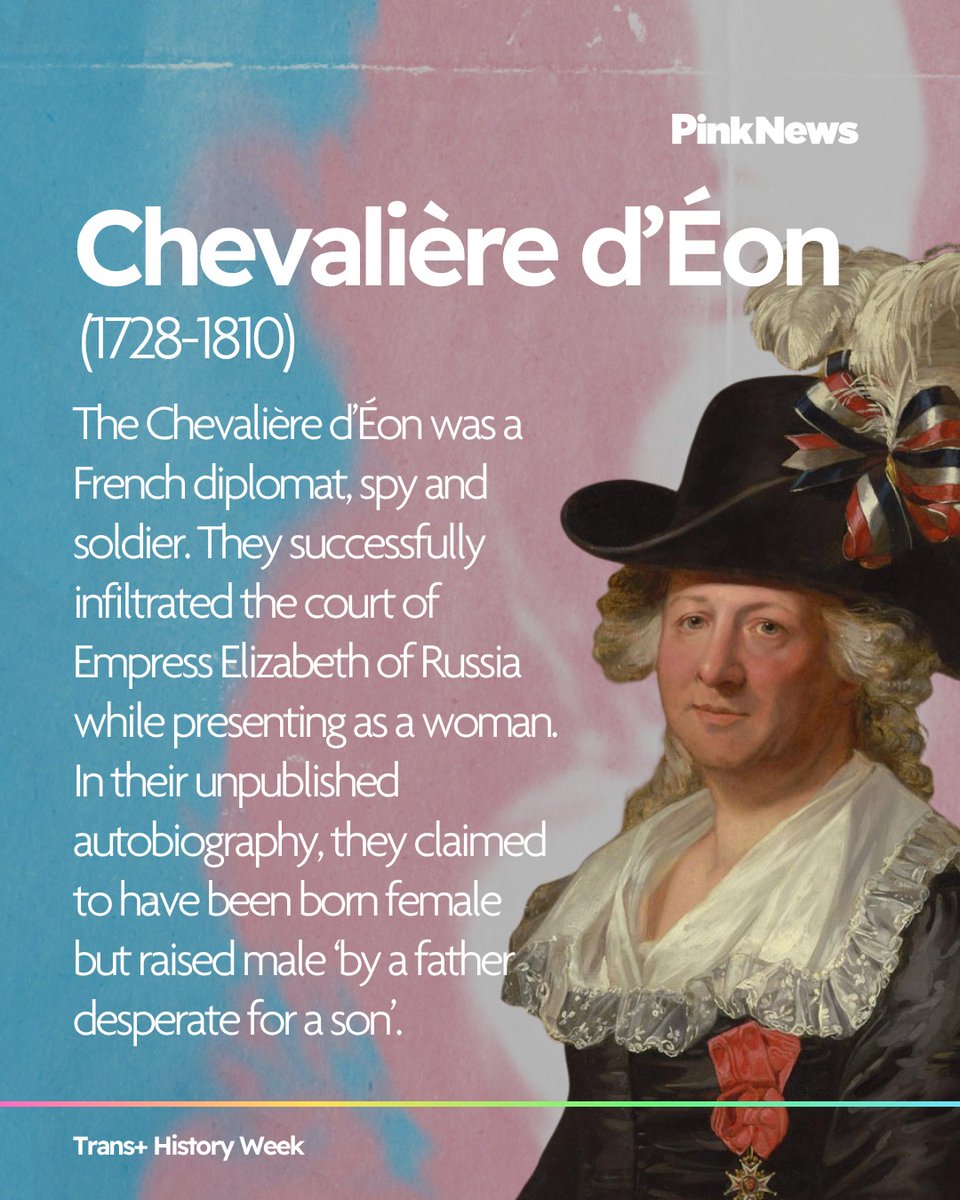 PinkNews

Chevalière d'Éon
(1728-1810)

The Chevalière d'Éon was a French diplomat, spy and soldier. They successfully infiltrated the court of Empress Elizabeth of Russia while presenting as a woman. In their unpublished autobiography, they claimed to have been born female but raised male 'by a father desperate for a son'.

Trans+ History Week